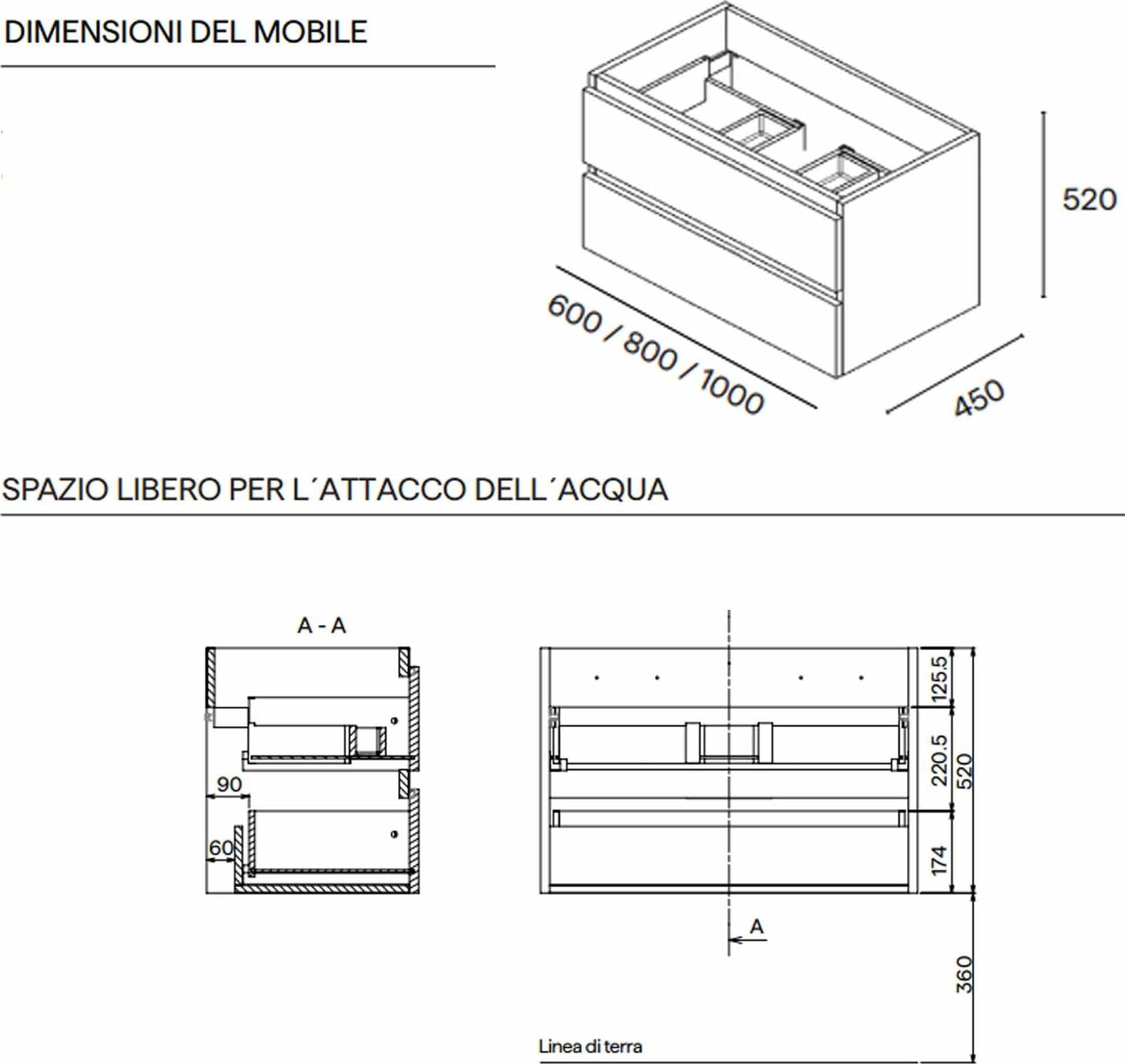 DIMENSIONI DEL MOBILE

520

600 / 800 / 1000

450

SPAZIO LIBERO PER L´ATTACCO DELL´ACQUA

A - A

90

60

125.5

220.5

520

174

A

360

Linea di terra